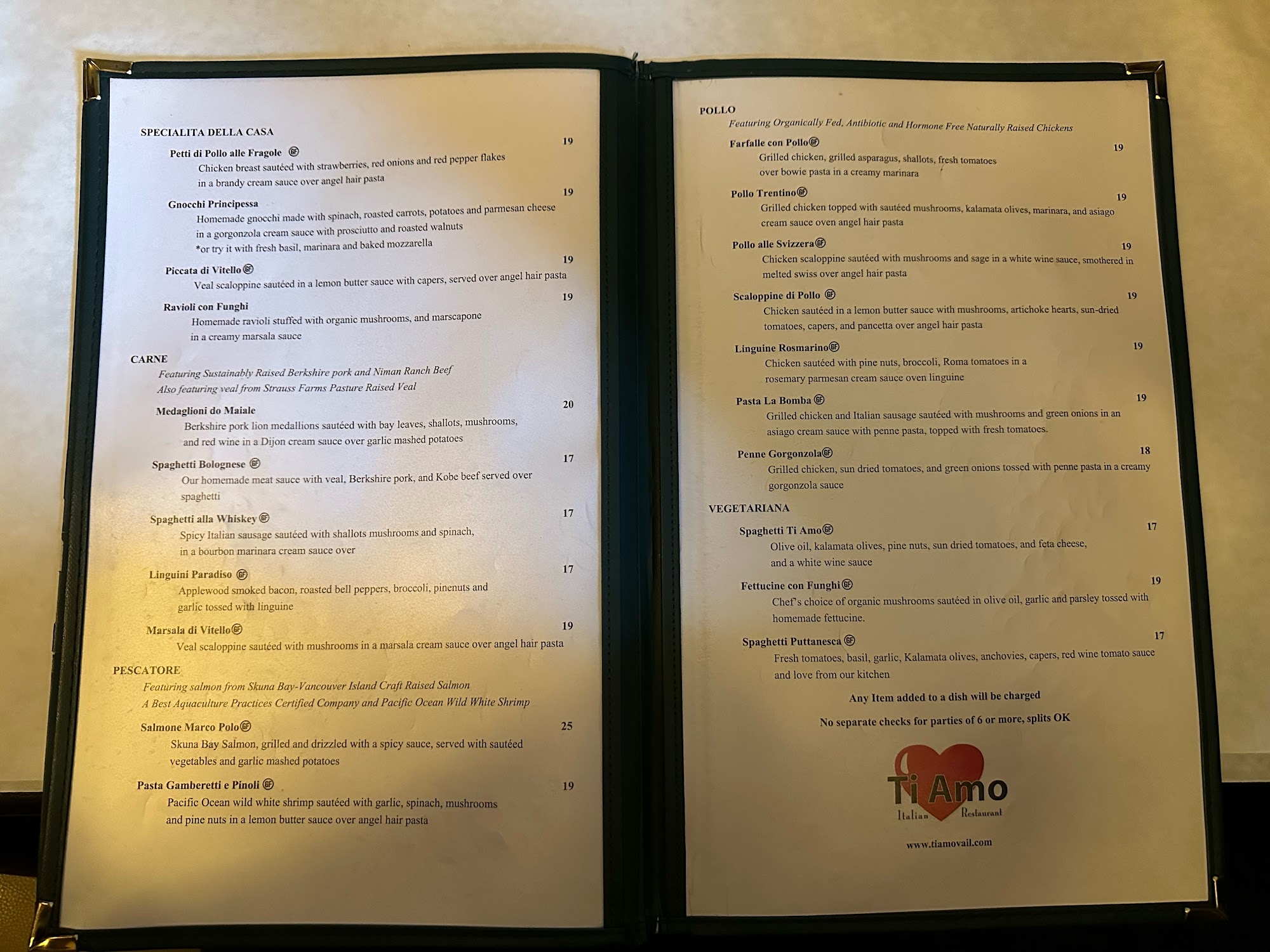 SPECIALITA DELLA CASA

Petti di Pollo alle Fragole GF 19
Chicken breast sautéed with strawberries, red onions and red pepper flakes in a brandy cream sauce over angel hair pasta

Gnocchi Principessa 19
Homemade gnocchi made with spinach, roasted carrots, potatoes and parmesan cheese in a gorgonzola cream sauce with prosciutto and roasted walnuts
*or try it with fresh basil, marinara and baked mozzarella

Piccata di Vitello GF 19
Veal scaloppine sautéed in a lemon butter sauce with capers, served over angel hair pasta

Ravioli con Funghi 19
Homemade ravioli stuffed with organic mushrooms, and marscapone in a creamy marsala sauce

CARNE
Featuring Sustainably Raised Berkshire pork and Niman Ranch Beef
Also featuring veal from Strauss Farms Pasture Raised Veal

Medaglioni do Maiale 20
Berkshire pork lion medallions sautéed with bay leaves, shallots, mushrooms, and red wine in a Dijon cream sauce over garlic mashed potatoes

Spaghetti Bolognese GF 17
Our homemade meat sauce with veal, Berkshire pork, and Kobe beef served over spaghetti

Spaghetti alla Whiskey GF 17
Spicy Italian sausage sautéed with shallots mushrooms and spinach, in a bourbon marinara cream sauce over

Linguini Paradiso GF 17
Applewood smoked bacon, roasted bell peppers, broccoli, pinenuts and garlic tossed with linguine

Marsala di Vitello GF 19
Veal scaloppine sautéed with mushrooms in a marsala cream sauce over angel hair pasta

PESCATORE
Featuring salmon from Skuna Bay-Vancouver Island Craft Raised Salmon
A Best Aquaculture Practices Certified Company and Pacific Ocean Wild White Shrimp

Salmone Marco Polo GF 25
Skuna Bay Salmon, grilled and drizzled with a spicy sauce, served with sautéed vegetables and garlic mashed potatoes

Pasta Gamberetti e Pinoli GF 19
Pacific Ocean wild white shrimp sautéed with garlic, spinach, mushrooms and pine nuts in a lemon butter sauce over angel hair pasta

POLLO
Featuring Organically Fed, Antibiotic and Hormone Free Naturally Raised Chickens

Farfalle con Pollo GF 19
Grilled chicken, grilled asparagus, shallots, fresh tomatoes over bowie pasta in a creamy marinara

Pollo Trentino GF 19
Grilled chicken topped with sautéed mushrooms, kalamata olives, marinara, and asiago cream sauce oven angel hair pasta

Pollo alle Svizzera GF 19
Chicken scaloppine sautéed with mushrooms and sage in a white wine sauce, smothered in melted swiss over angel hair pasta

Scaloppine di Pollo GF 19
Chicken sautéed in a lemon butter sauce with mushrooms, artichoke hearts, sun-dried tomatoes, capers, and pancetta over angel hair pasta

Linguine Rosmarino GF 19
Chicken sautéed with pine nuts, broccoli, Roma tomatoes in a rosemary parmesan cream sauce oven linguine

Pasta La Bomba GF 19
Grilled chicken and Italian sausage sautéed with mushrooms and green onions in an asiago cream sauce with penne pasta, topped with fresh tomatoes.

Penne Gorgonzola GF 18
Grilled chicken, sun dried tomatoes, and green onions tossed with penne pasta in a creamy gorgonzola sauce

VEGETARIANA

Spaghetti Ti Amo GF 17
Olive oil, kalamata olives, pine nuts, sun dried tomatoes, and feta cheese, and a white wine sauce

Fettucine con Funghi GF 19
Chef's choice of organic mushrooms sautéed in olive oil, garlic and parsley tossed with homemade fettucine.

Spaghetti Puttanesca GF 17
Fresh tomatoes, basil, garlic, Kalamata olives, anchovies, capers, red wine tomato sauce and love from our kitchen

Any Item added to a dish will be charged

No separate checks for parties of 6 or more, splits OK

Ti Amo
Italian Restaurant

www.tiamovail.com